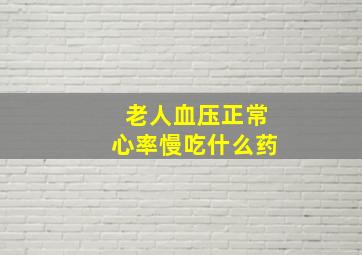 老人血压正常
心率慢吃什么药